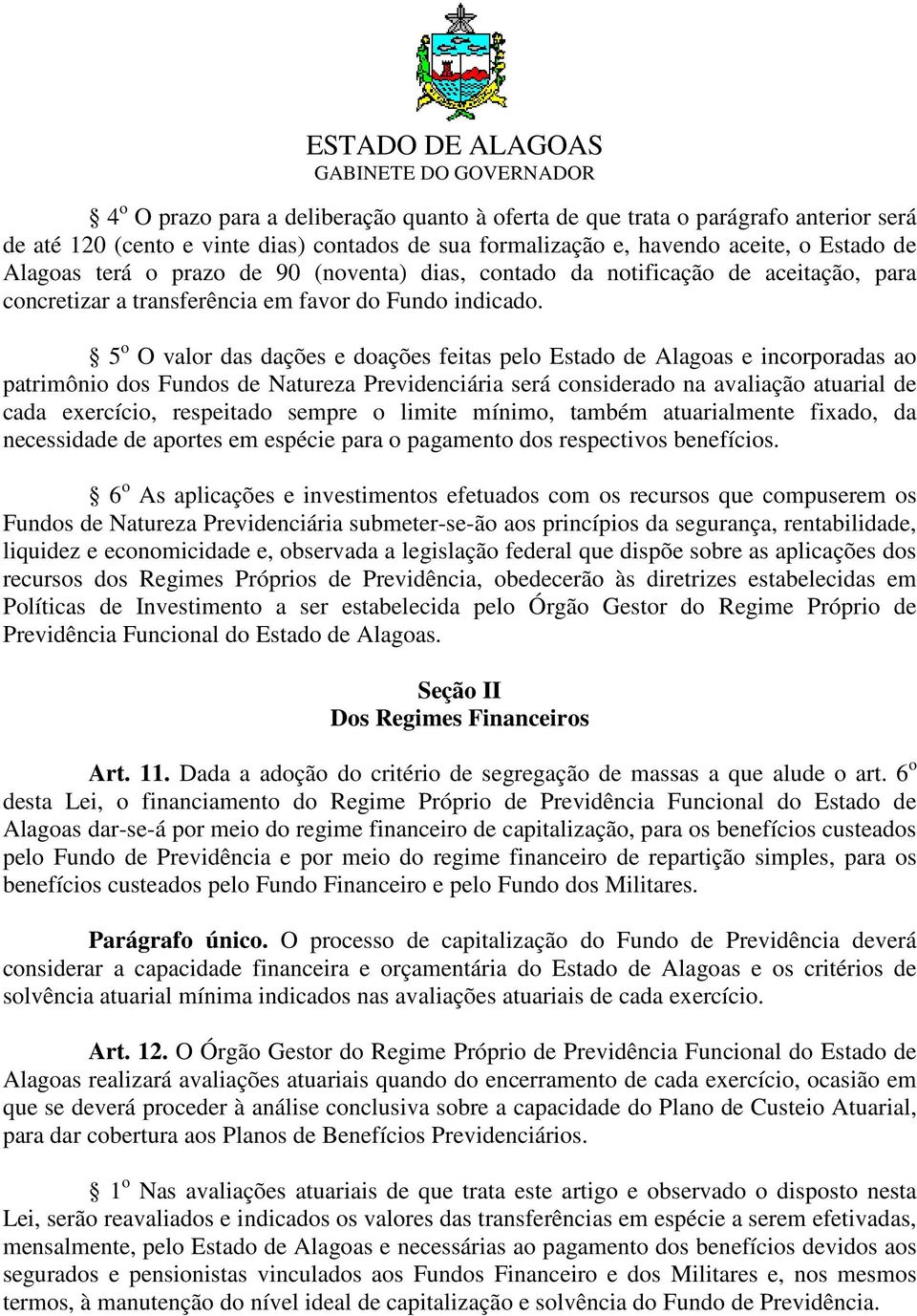 ESTADO DE ALAGOAS
GABINETE DO GOVERNADOR

§ 4º O prazo para a deliberação quanto à oferta de que trata o parágrafo anterior será de até 120 (cento e vinte dias) contados de sua formalização e, havendo aceite, o Estado de Alagoas terá o prazo de 90 (noventa) dias, contado da notificação de aceitação, para concretizar a transferência em favor do Fundo indicado.

§ 5º O valor das dações e doações feitas pelo Estado de Alagoas e incorporadas ao patrimônio dos Fundos de Natureza Previdenciária será considerado na avaliação atuarial de cada exercício, respeitado sempre o limite mínimo, também atuarialmente fixado, da necessidade de aportes em espécie para o pagamento dos respectivos benefícios.

§ 6º As aplicações e investimentos efetuados com os recursos que compuserem os Fundos de Natureza Previdenciária submeter-se-ão aos princípios da segurança, rentabilidade, liquidez e economicidade e, observada a legislação federal que dispõe sobre as aplicações dos recursos dos Regimes Próprios de Previdência, obedecerão às diretrizes estabelecidas em Políticas de Investimento a ser estabelecida pelo Órgão Gestor do Regime Próprio de Previdência Funcional do Estado de Alagoas.

Seção II
Dos Regimes Financeiros

Art. 11. Dada a adoção do critério de segregação de massas a que alude o art. 6º desta Lei, o financiamento do Regime Próprio de Previdência Funcional do Estado de Alagoas dar-se-á por meio do regime financeiro de capitalização, para os benefícios custeados pelo Fundo de Previdência e por meio do regime financeiro de repartição simples, para os benefícios custeados pelo Fundo Financeiro e pelo Fundo dos Militares.

Parágrafo único. O processo de capitalização do Fundo de Previdência deverá considerar a capacidade financeira e orçamentária do Estado de Alagoas e os critérios de solvência atuarial mínima indicados nas avaliações atuariais de cada exercício.

Art. 12. O Órgão Gestor do Regime Próprio de Previdência Funcional do Estado de Alagoas realizará avaliações atuariais quando do encerramento de cada exercício, ocasião em que se deverá proceder à análise conclusiva sobre a capacidade do Plano de Custeio Atuarial, para dar cobertura aos Planos de Benefícios Previdenciários.

§ 1º Nas avaliações atuariais de que trata este artigo e observado o disposto nesta Lei, serão reavaliados e indicados os valores das transferências em espécie a serem efetivadas, mensalmente, pelo Estado de Alagoas e necessárias ao pagamento dos benefícios devidos aos segurados e pensionistas vinculados aos Fundos Financeiro e dos Militares e, nos mesmos termos, à manutenção do nível ideal de capitalização e solvência do Fundo de Previdência.